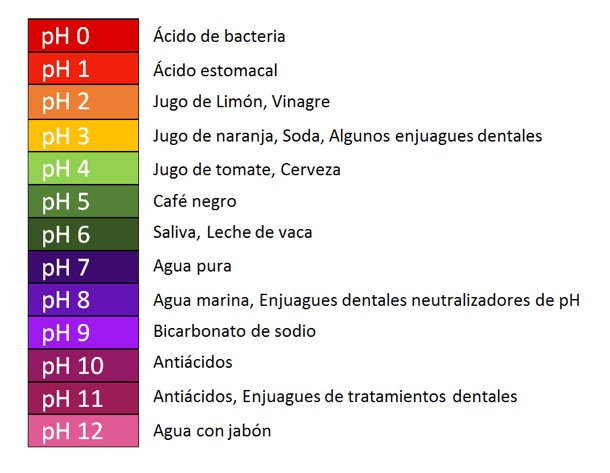 | pH 0 | Ácido de bacteria |
|---|---|
| pH 1 | Ácido estomacal |
| pH 2 | Jugo de Limón, Vinagre |
| pH 3 | Jugo de naranja, Soda, Algunos enjuagues dentales |
| pH 4 | Jugo de tomate, Cerveza |
| pH 5 | Café negro |
| pH 6 | Saliva, Leche de vaca |
| pH 7 | Agua pura |
| pH 8 | Agua marina, Enjuagues dentales neutralizadores de pH |
| pH 9 | Bicarbonato de sodio |
| pH 10 | Antiácidos |
| pH 11 | Antiácidos, Enjuagues de tratamientos dentales |
| pH 12 | Agua con jabón |